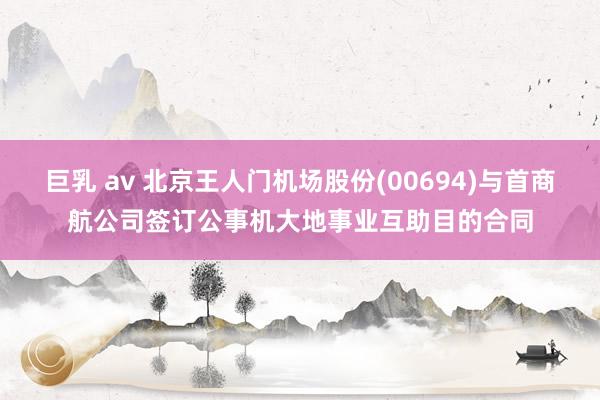 巨乳 av 北京王人门机场股份(00694)与首商航公司签订公事机大地事业互助目的合同